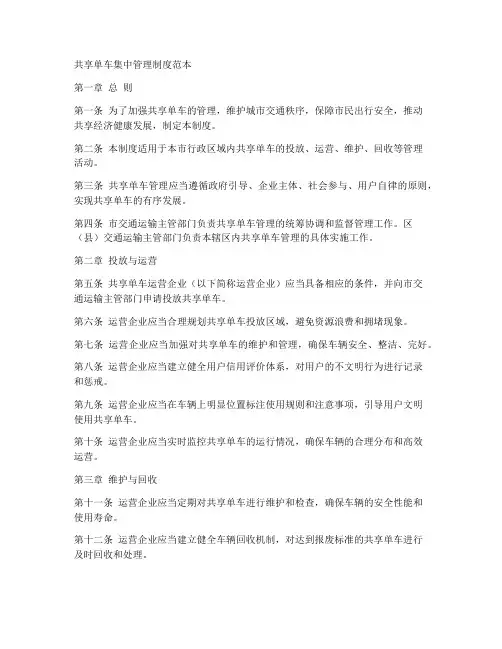 共享单车集中管理制度范本

第一章 总 则

第一条 为了加强共享单车的管理，维护城市交通秩序，保障市民出行安全，推动共享经济健康发展，制定本制度。

第二条 本制度适用于本市行政区域内共享单车的投放、运营、维护、回收等管理活动。

第三条 共享单车管理应当遵循政府引导、企业主体、社会参与、用户自律的原则，实现共享单车的有序发展。

第四条 市交通运输主管部门负责共享单车管理的统筹协调和监督管理工作。区（县）交通运输主管部门负责本辖区内共享单车管理的具体实施工作。

第二章 投放与运营

第五条 共享单车运营企业（以下简称运营企业）应当具备相应的条件，并向市交通运输主管部门申请投放共享单车。

第六条 运营企业应当合理规划共享单车投放区域，避免资源浪费和拥堵现象。

第七条 运营企业应当加强对共享单车的维护和管理，确保车辆安全、整洁、完好。

第八条 运营企业应当建立健全用户信用评价体系，对用户的不文明行为进行记录和惩戒。

第九条 运营企业应当在车辆上明显位置标注使用规则和注意事项，引导用户文明使用共享单车。

第十条 运营企业应当实时监控共享单车的运行情况，确保车辆的合理分布和高效运营。

第三章 维护与回收

第十一条 运营企业应当定期对共享单车进行维护和检查，确保车辆的安全性能和使用寿命。

第十二条 运营企业应当建立健全车辆回收机制，对达到报废标准的共享单车进行及时回收和处理。